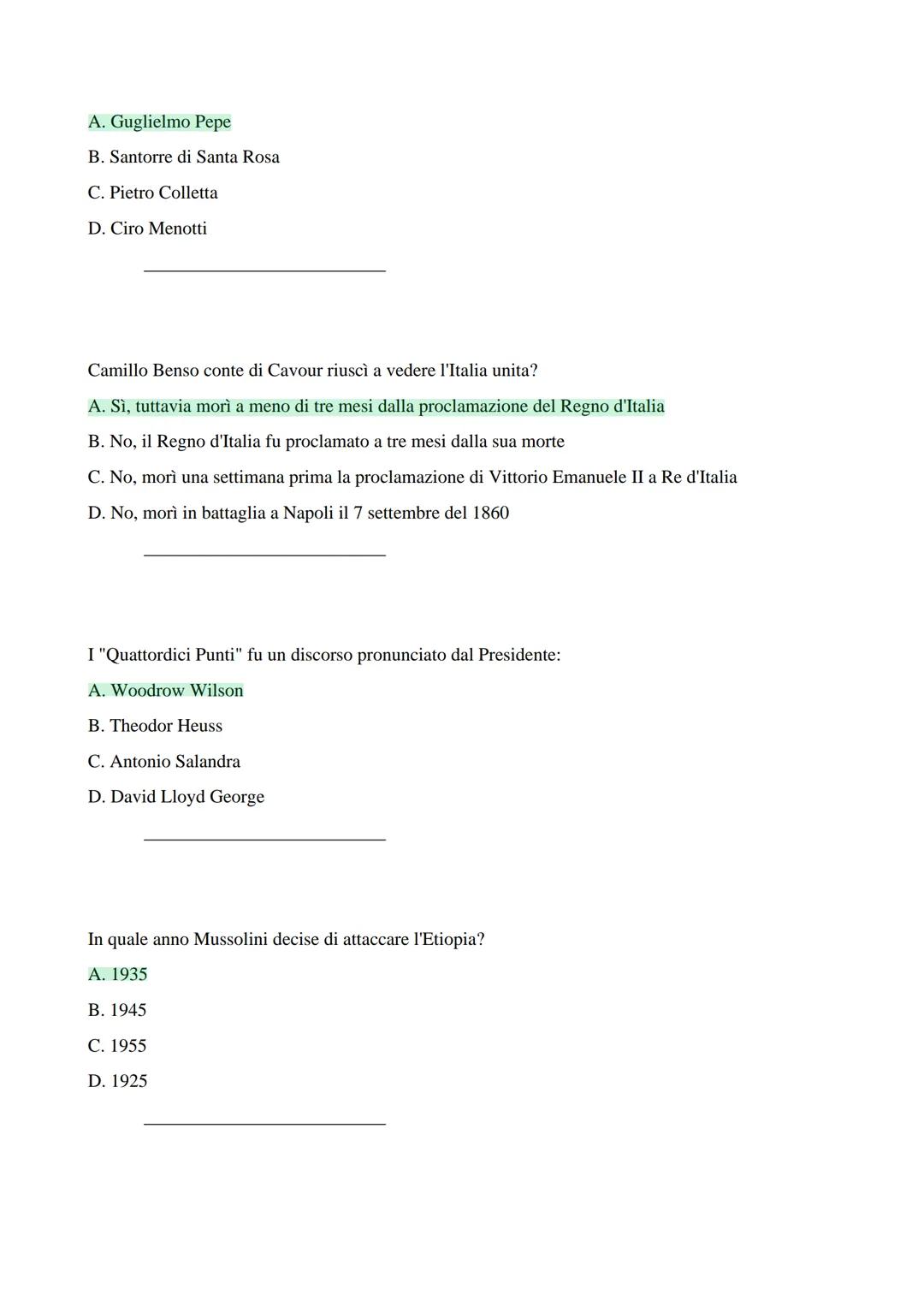 A. Guglielmo Pepe

B. Santorre di Santa Rosa

C. Pietro Colletta

D. Ciro Menotti

Camillo Benso conte di Cavour riuscì a vedere l'Italia unita?

A. Sì, tuttavia morì a meno di tre mesi dalla proclamazione del Regno d'Italia

B. No, il Regno d'Italia fu proclamato a tre mesi dalla sua morte

C. No, morì una settimana prima la proclamazione di Vittorio Emanuele II a Re d'Italia

D. No, morì in battaglia a Napoli il 7 settembre del 1860

I "Quattordici Punti" fu un discorso pronunciato dal Presidente:

A. Woodrow Wilson

B. Theodor Heuss

C. Antonio Salandra

D. David Lloyd George

In quale anno Mussolini decise di attaccare l'Etiopia?

A. 1935

B. 1945

C. 1955

D. 1925